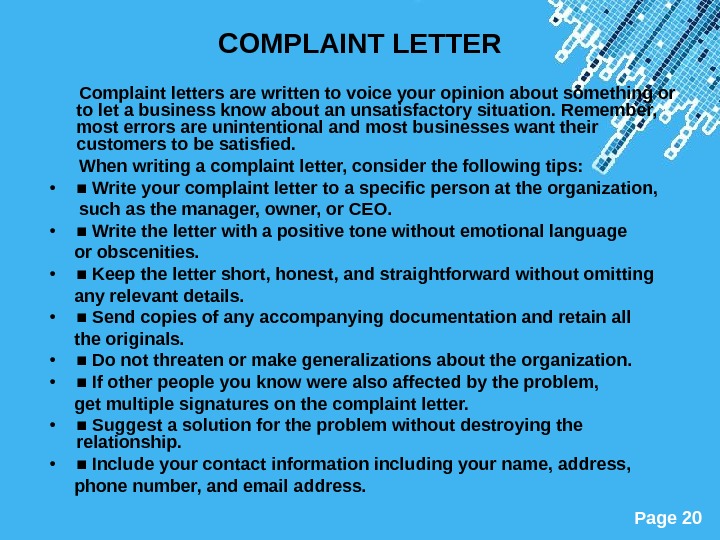 COMPLAINT LETTER

Complaint letters are written to voice your opinion about something or to let a business know about an unsatisfactory situation. Remember, most errors are unintentional and most businesses want their customers to be satisfied.

When writing a complaint letter, consider the following tips:

• ■ Write your complaint letter to a specific person at the organization, such as the manager, owner, or CEO.
• ■ Write the letter with a positive tone without emotional language or obscenities.
• ■ Keep the letter short, honest, and straightforward without omitting any relevant details.
• ■ Send copies of any accompanying documentation and retain all the originals.
• ■ Do not threaten or make generalizations about the organization.
• ■ If other people you know were also affected by the problem, get multiple signatures on the complaint letter.
• ■ Suggest a solution for the problem without destroying the relationship.
• ■ Include your contact information including your name, address, phone number, and email address.

Page 20